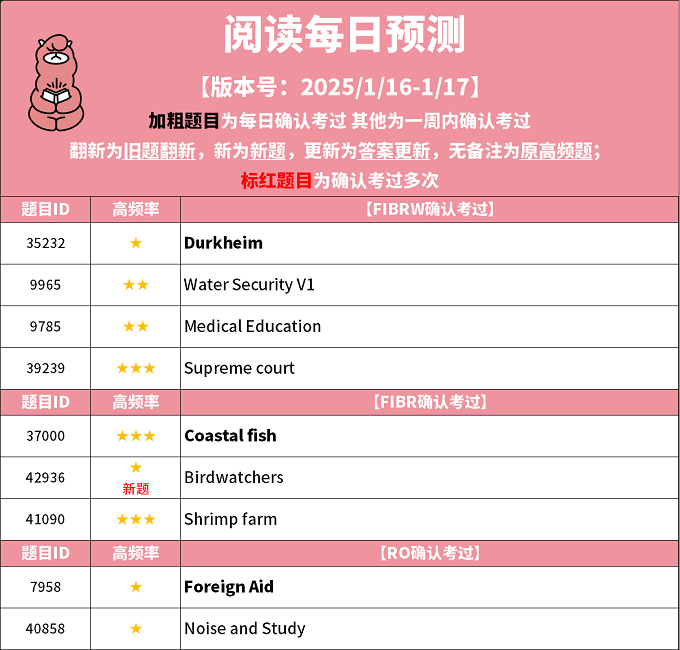 阅读每日预测

【版本号：2025/1/16-1/17】

加粗题目为每日确认考过 其他为一周内确认考过

翻新为旧题翻新，新为新题，更新为答案更新，无备注为原高频题；

标红题目为确认考过多次

| 题目ID | 高频率 | 【FIBRW确认考过】 |
|---|---|---|
| 35232 | ★ | Durkheim |
| 9965 | ★★ | Water Security V1 |
| 9785 | ★★ | Medical Education |
| 39239 | ★★★ | Supreme court |
| 题目ID | 高频率 | 【FIBR确认考过】 |
| 37000 | ★★★ | Coastal fish |
| 42936 | ★ 新题 | Birdwatchers |
| 41090 | ★★★ | Shrimp farm |
| 题目ID | 高频率 | 【RO确认考过】 |
| 7958 | ★ | Foreign Aid |
| 40858 | ★ | Noise and Study |